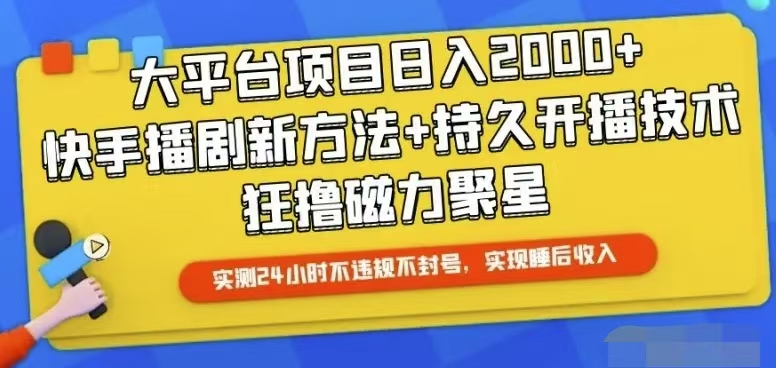 大平台项目日入2000+
快手播剧新方法+持久开播技术
狂撸磁力聚星

实测24小时不违规不封号，实现睡后收入